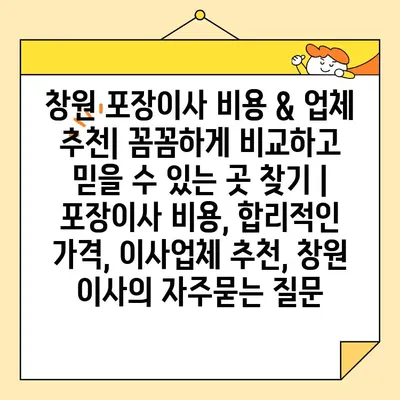 창원 포장이사 비용 & 업체 추천| 꼼꼼하게 비교하고 믿을 수 있는 곳 찾기 | 포장이사 비용, 합리적인 가격, 이사업체 추천, 창원 이사의 자주묻는 질문